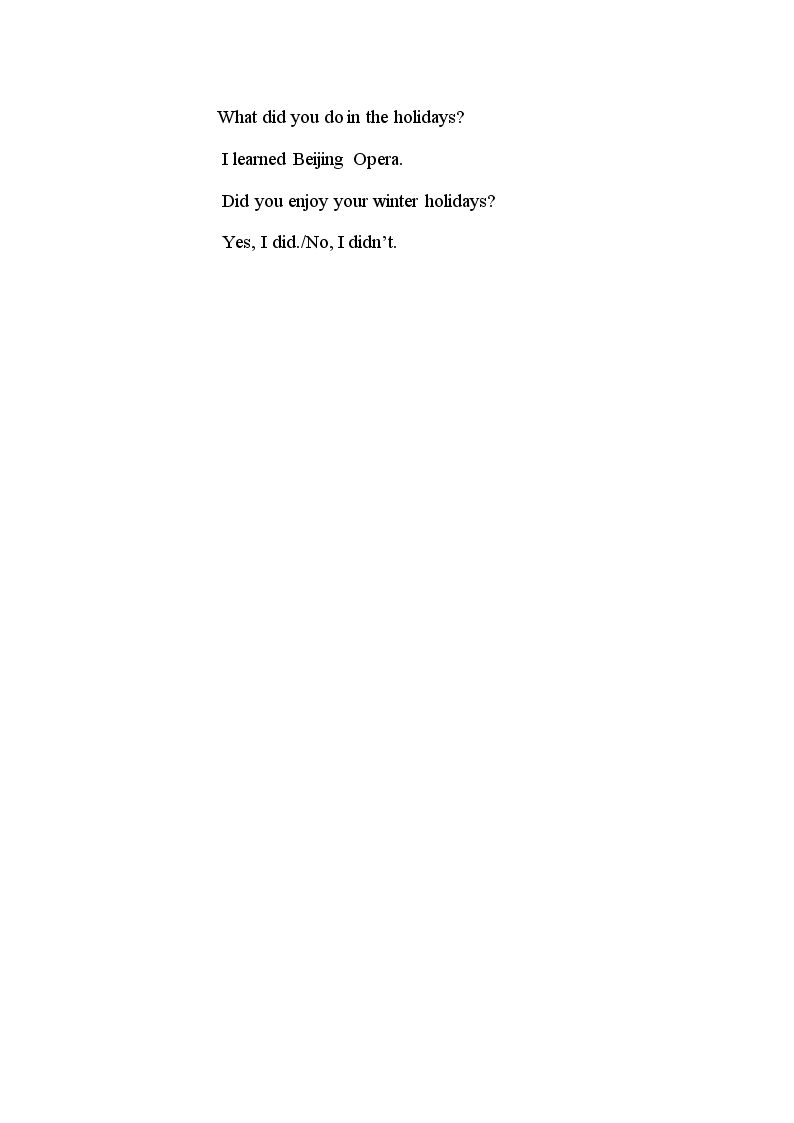 What did you do in the holidays?

I learned Beijing Opera.

Did you enjoy your winter holidays?

Yes, I did./No, I didn't.